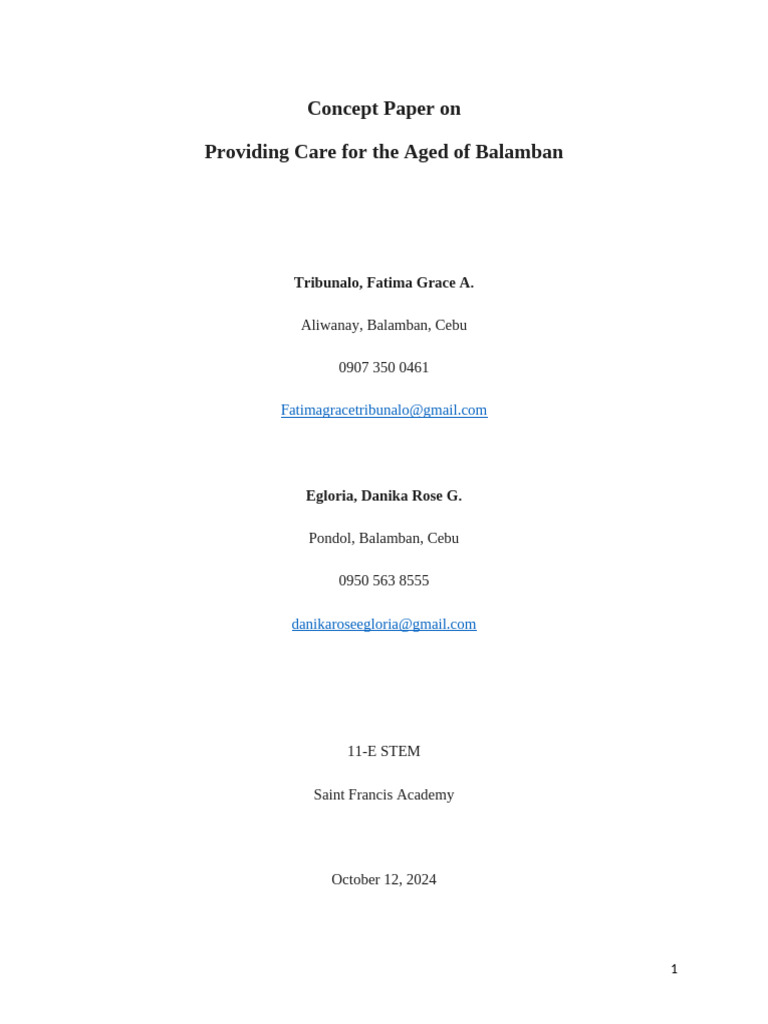 Concept Paper on

Providing Care for the Aged of Balamban

Tribunalo, Fatima Grace A.

Aliwanay, Balamban, Cebu

0907 350 0461

Fatimagracetribunalo@gmail.com

Egloria, Danika Rose G.

Pondol, Balamban, Cebu

0950 563 8555

danikaroseegloria@gmail.com

11-E STEM

Saint Francis Academy

October 12, 2024

1